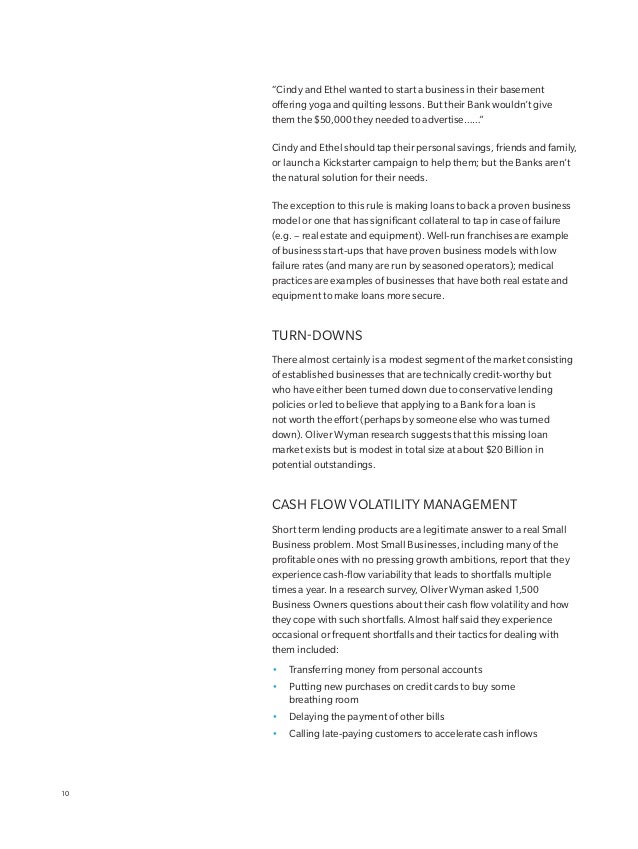 "Cindy and Ethel wanted to start a business in their basement offering yoga and quilting lessons. But their Bank wouldn't give them the $50,000 they needed to advertise……"

Cindy and Ethel should tap their personal savings, friends and family, or launch a Kickstarter campaign to help them; but the Banks aren't the natural solution for their needs.

The exception to this rule is making loans to back a proven business model or one that has significant collateral to tap in case of failure (e.g. – real estate and equipment). Well-run franchises are example of business start-ups that have proven business models with low failure rates (and many are run by seasoned operators); medical practices are examples of businesses that have both real estate and equipment to make loans more secure.

TURN-DOWNS

There almost certainly is a modest segment of the market consisting of established businesses that are technically credit-worthy but who have either been turned down due to conservative lending policies or led to believe that applying to a Bank for a loan is not worth the effort (perhaps by someone else who was turned down). Oliver Wyman research suggests that this missing loan market exists but is modest in total size at about $20 Billion in potential outstandings.

CASH FLOW VOLATILITY MANAGEMENT

Short term lending products are a legitimate answer to a real Small Business problem. Most Small Businesses, including many of the profitable ones with no pressing growth ambitions, report that they experience cash-flow variability that leads to shortfalls multiple times a year. In a research survey, Oliver Wyman asked 1,500 Business Owners questions about their cash flow volatility and how they cope with such shortfalls. Almost half said they experience occasional or frequent shortfalls and their tactics for dealing with them included:

• Transferring money from personal accounts
• Putting new purchases on credit cards to buy some breathing room
• Delaying the payment of other bills
• Calling late-paying customers to accelerate cash inflows

10